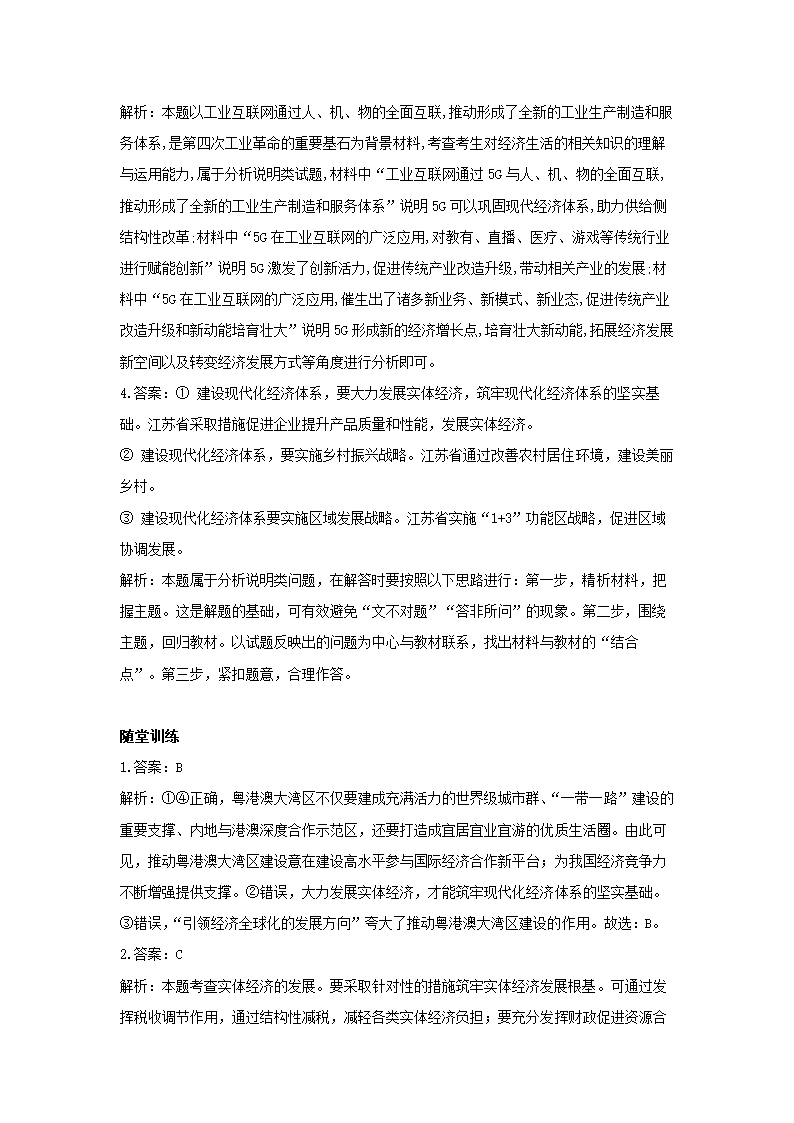 解析：本题以工业互联网通过人、机、物的全面互联,推动形成了全新的工业生产制造和服务体系,是第四次工业革命的重要基石为背景材料,考查考生对经济生活的相关知识的理解与运用能力,属于分析说明类试题,材料中“工业互联网通过 5G 与人、机、物的全面互联,推动形成了全新的工业生产制造和服务体系”说明 5G 可以巩固现代经济体系,助力供给侧结构性改革:材料中“5G 在工业互联网的广泛应用,对教育、直播、医疗、游戏等传统行业进行赋能创新”说明 5G 激发了创新活力,促进传统产业改造升级,带动相关产业的发展:材料中“5G 在工业互联网的广泛应用,催生出了诸多新业务、新模式、新业态,促进传统产业改造升级和新动能培育壮大”说明 5G 形成新的经济增长点,培育壮大新动能,拓展经济发展新空间以及转变经济发展方式等角度进行分析即可。

4.答案：① 建设现代化经济体系，要大力发展实体经济，筑牢现代化经济体系的坚实基础。江苏省采取措施促进企业提升产品质量和性能，发展实体经济。

② 建设现代化经济体系，要实施乡村振兴战略。江苏省通过改善农村居住环境，建设美丽乡村。

③ 建设现代化经济体系要实施区域发展战略。江苏省实施“1+3”功能区战略，促进区域协调发展。

解析：本题属于分析说明类问题，在解答时要按照以下思路进行：第一步，精析材料，把握主题。这是解题的基础，可有效避免“文不对题”“答非所问”的现象。第二步，围绕主题，回归教材。以试题反映出的问题为中心与教材联系，找出材料与教材的“结合点”。第三步，紧扣题意，合理作答。

随堂训练

1.答案：B

解析：①④正确，粤港澳大湾区不仅要建成充满活力的世界级城市群、“一带一路”建设的重要支撑、内地与港澳深度合作示范区，还要打造成宜居宜业宜游的优质生活圈。由此可见，推动粤港澳大湾区建设意在建设高水平参与国际经济合作新平台；为我国经济竞争力不断增强提供支撑。②错误，大力发展实体经济，才能筑牢现代化经济体系的坚实基础。③错误，“引领经济全球化的发展方向”夸大了推动粤港澳大湾区建设的作用。故选：B。

2.答案：C

解析：本题考查实体经济的发展。要采取针对性的措施筑牢实体经济发展根基。可通过发挥税收调节作用，通过结构性减税，减轻各类实体经济负担；要充分发挥财政促进资源合